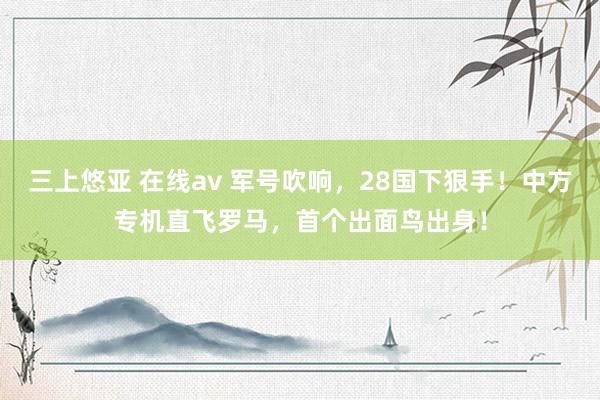 三上悠亚 在线av 军号吹响，28国下狠手！中方专机直飞罗马，首个出面鸟出身！